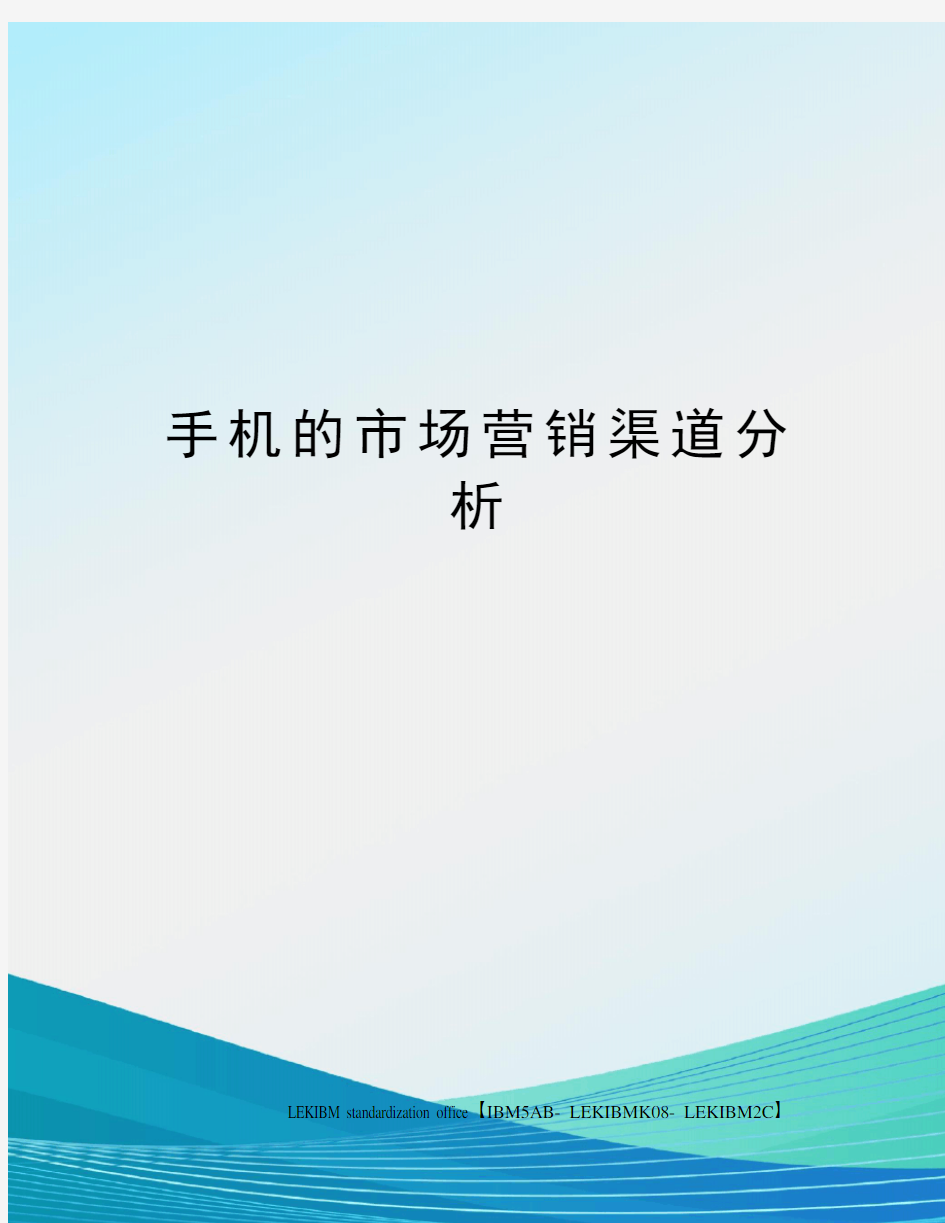 手机的市场营销渠道分析

LEKIBM standardization office【IBM5AB- LEKIBMK08- LEKIBM2C】